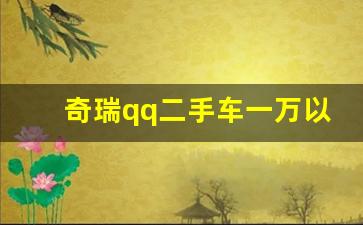 奇瑞qq二手车一万以